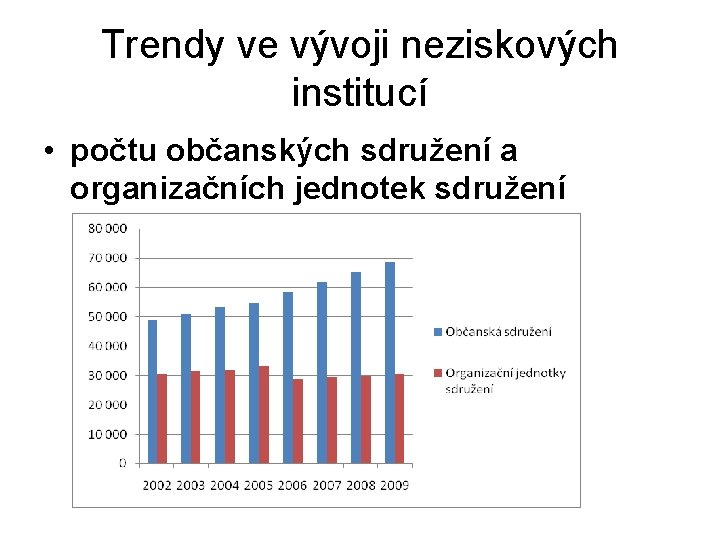 Trendy ve vývoji neziskových institucí

• počtu občanských sdružení a organizačních jednotek sdružení

80 000
70 000
60 000
50 000
40 000
30 000
20 000
10 000
0

2002 2003 2004 2005 2006 2007 2008 2009

Občanská sdružení

Organizační jednotky sdružení